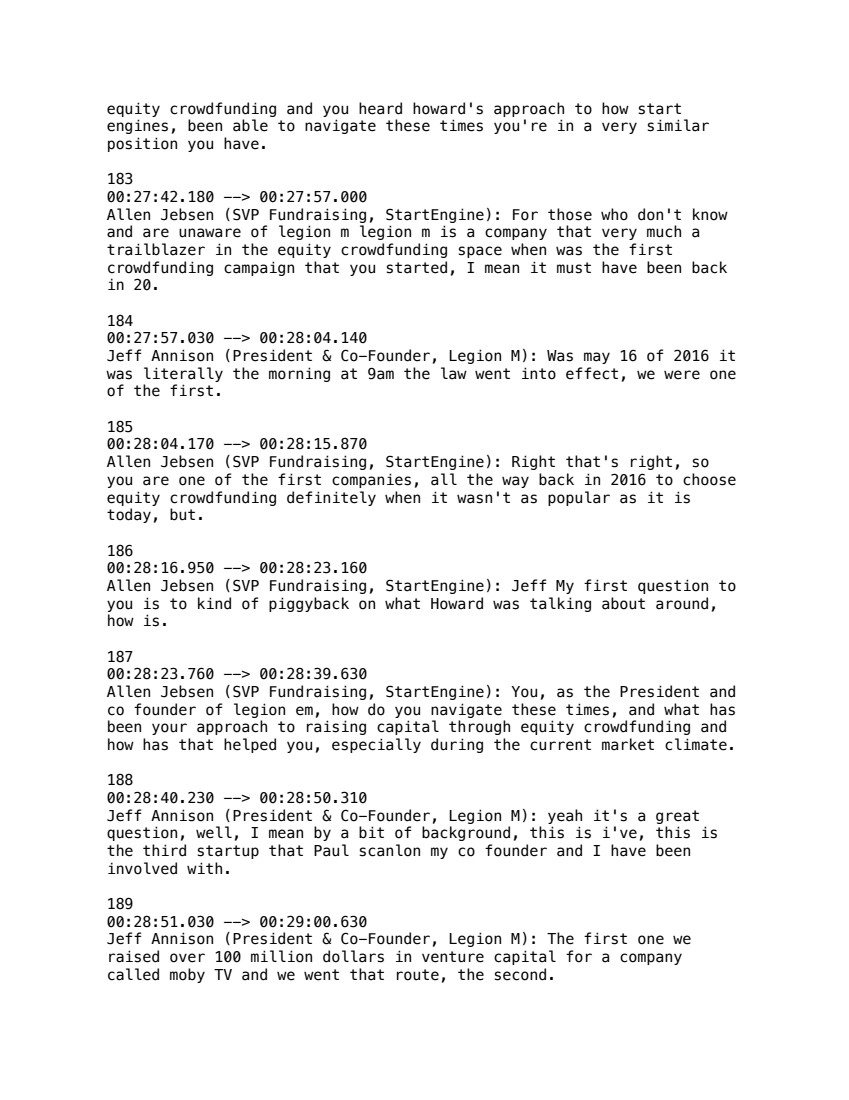 equity crowdfunding and you heard howard's approach to how start engines, been able to navigate these times you're in a very similar position you have.

183
00:27:42.180 --> 00:27:57.000
Allen Jebsen (SVP Fundraising, StartEngine): For those who don't know and are unaware of legion m legion m is a company that very much a trailblazer in the equity crowdfunding space when was the first crowdfunding campaign that you started, I mean it must have been back in 20.

184
00:27:57.030 --> 00:28:04.140
Jeff Annison (President & Co-Founder, Legion M): Was may 16 of 2016 it was literally the morning at 9am the law went into effect, we were one of the first.

185
00:28:04.170 --> 00:28:15.870
Allen Jebsen (SVP Fundraising, StartEngine): Right that's right, so you are one of the first companies, all the way back in 2016 to choose equity crowdfunding definitely when it wasn't as popular as it is today, but.

186
00:28:16.950 --> 00:28:23.160
Allen Jebsen (SVP Fundraising, StartEngine): Jeff My first question to you is to kind of piggyback on what Howard was talking about around, how is.

187
00:28:23.760 --> 00:28:39.630
Allen Jebsen (SVP Fundraising, StartEngine): You, as the President and co founder of legion em, how do you navigate these times, and what has been your approach to raising capital through equity crowdfunding and how has that helped you, especially during the current market climate.

188
00:28:40.230 --> 00:28:50.310
Jeff Annison (President & Co-Founder, Legion M): yeah it's a great question, well, I mean by a bit of background, this is i've, this is the third startup that Paul scanlon my co founder and I have been involved with.

189
00:28:51.030 --> 00:29:00.630
Jeff Annison (President & Co-Founder, Legion M): The first one we raised over 100 million dollars in venture capital for a company called moby TV and we went that route, the second.